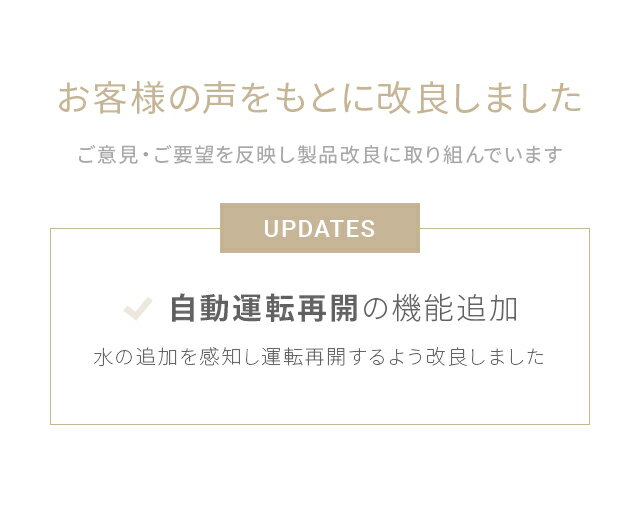 お客様の声をもとに改良しました

ご意見・ご要望を反映し製品改良に取り組んでいます

UPDATES

自動運転再開の機能追加

水の追加を感知し運転再開するよう改良しました